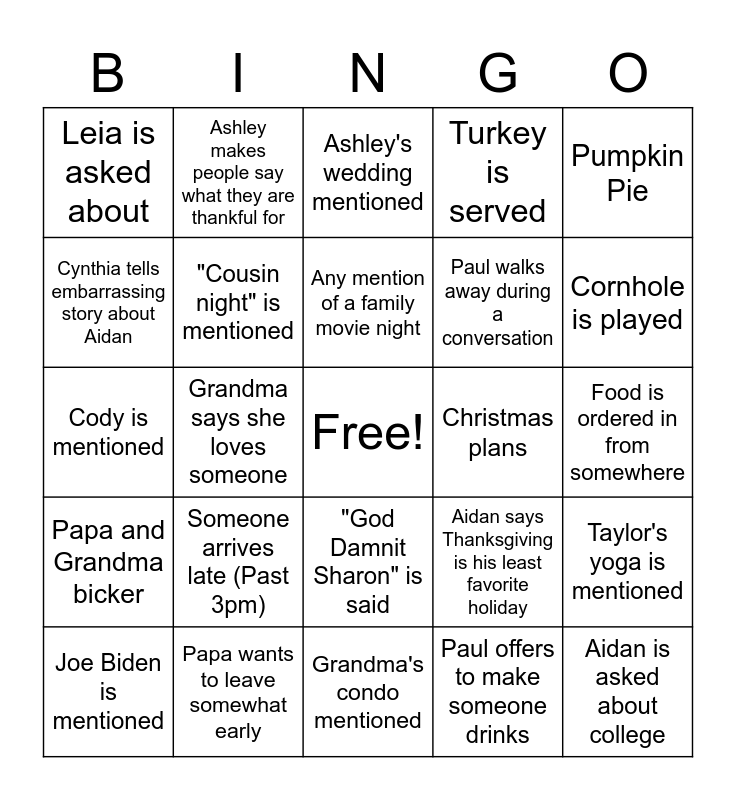 | B | I | N | G | O |
|---|---|---|---|---|
| Leia is asked about | Ashley makes people say what they are thankful for | Ashley's wedding mentioned | Turkey is served | Pumpkin Pie |
| Cynthia tells embarrassing story about Aidan | "Cousin night" is mentioned | Any mention of a family movie night | Paul walks away during a conversation | Cornhole is played |
| Cody is mentioned | Grandma says she loves someone | Free! | Christmas plans | Food is ordered in from somewhere |
| Papa and Grandma bicker | Someone arrives late (Past 3pm) | "God Damnit Sharon" is said | Aidan says Thanksgiving is his least favorite holiday | Taylor's yoga is mentioned |
| Joe Biden is mentioned | Papa wants to leave somewhat early | Grandma's condo mentioned | Paul offers to make someone drinks | Aidan is asked about college |